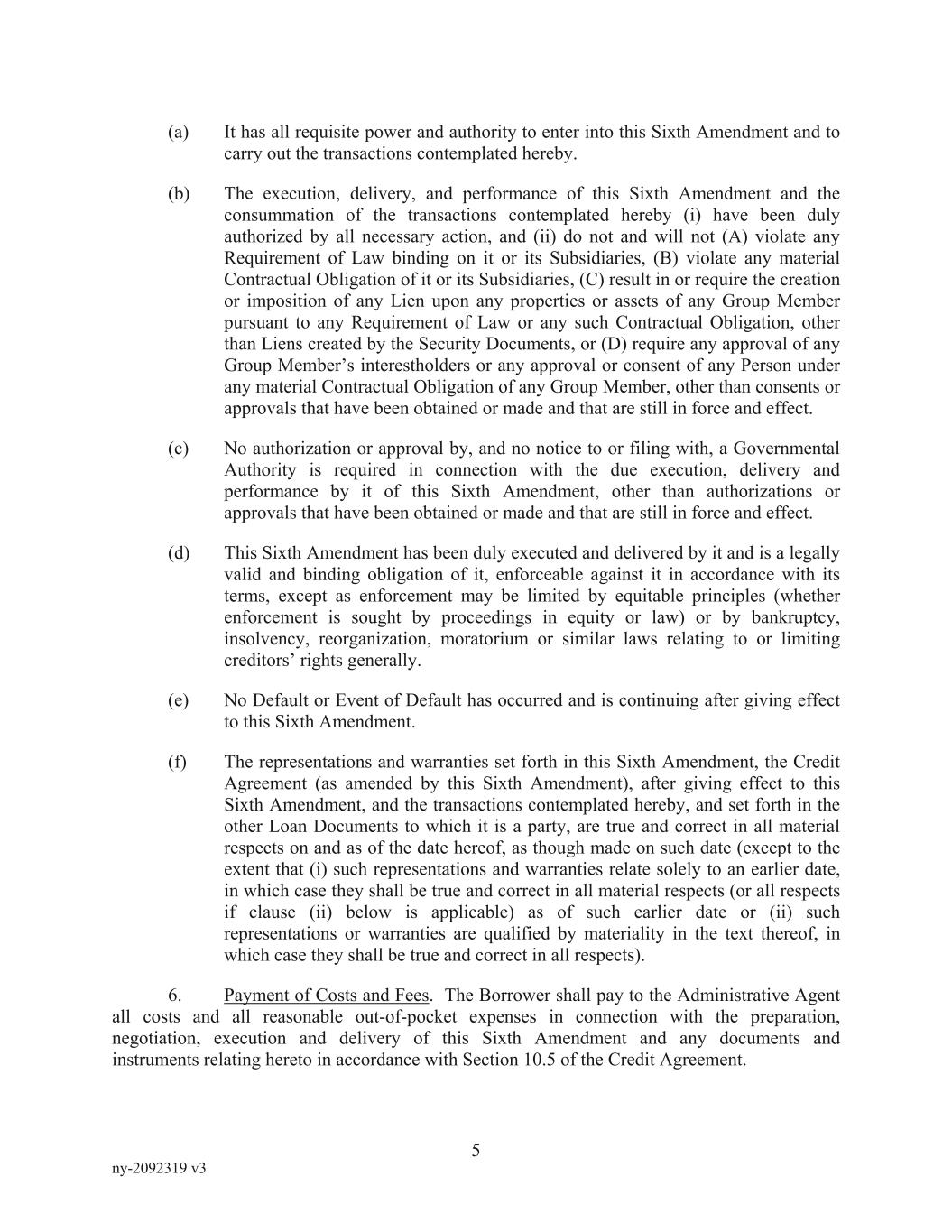 (a) It has all requisite power and authority to enter into this Sixth Amendment and to carry out the transactions contemplated hereby.

(b) The execution, delivery, and performance of this Sixth Amendment and the consummation of the transactions contemplated hereby (i) have been duly authorized by all necessary action, and (ii) do not and will not (A) violate any Requirement of Law binding on it or its Subsidiaries, (B) violate any material Contractual Obligation of it or its Subsidiaries, (C) result in or require the creation or imposition of any Lien upon any properties or assets of any Group Member pursuant to any Requirement of Law or any such Contractual Obligation, other than Liens created by the Security Documents, or (D) require any approval of any Group Member's interestholders or any approval or consent of any Person under any material Contractual Obligation of any Group Member, other than consents or approvals that have been obtained or made and that are still in force and effect.

(c) No authorization or approval by, and no notice to or filing with, a Governmental Authority is required in connection with the due execution, delivery and performance by it of this Sixth Amendment, other than authorizations or approvals that have been obtained or made and that are still in force and effect.

(d) This Sixth Amendment has been duly executed and delivered by it and is a legally valid and binding obligation of it, enforceable against it in accordance with its terms, except as enforcement may be limited by equitable principles (whether enforcement is sought by proceedings in equity or law) or by bankruptcy, insolvency, reorganization, moratorium or similar laws relating to or limiting creditors' rights generally.

(e) No Default or Event of Default has occurred and is continuing after giving effect to this Sixth Amendment.

(f) The representations and warranties set forth in this Sixth Amendment, the Credit Agreement (as amended by this Sixth Amendment), after giving effect to this Sixth Amendment, and the transactions contemplated hereby, and set forth in the other Loan Documents to which it is a party, are true and correct in all material respects on and as of the date hereof, as though made on such date (except to the extent that (i) such representations and warranties relate solely to an earlier date, in which case they shall be true and correct in all material respects (or all respects if clause (ii) below is applicable) as of such earlier date or (ii) such representations or warranties are qualified by materiality in the text thereof, in which case they shall be true and correct in all respects).

6. Payment of Costs and Fees. The Borrower shall pay to the Administrative Agent all costs and all reasonable out-of-pocket expenses in connection with the preparation, negotiation, execution and delivery of this Sixth Amendment and any documents and instruments relating hereto in accordance with Section 10.5 of the Credit Agreement.

5

ny-2092319 v3